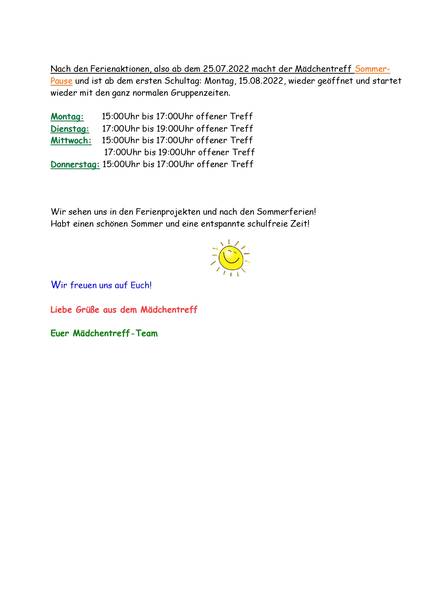 Nach den Ferienaktionen, also ab dem 25.07.2022 macht der Mädchentreff Sommer-Pause und ist ab dem ersten Schultag: Montag, 15.08.2022, wieder geöffnet und startet wieder mit den ganz normalen Gruppenzeiten.

Montag: 15:00Uhr bis 17:00Uhr offener Treff
Dienstag: 17:00Uhr bis 19:00Uhr offener Treff
Mittwoch: 15:00Uhr bis 17:00Uhr offener Treff
17:00Uhr bis 19:00Uhr offener Treff
Donnerstag: 15:00Uhr bis 17:00Uhr offener Treff

Wir sehen uns in den Ferienprojekten und nach den Sommerferien!
Habt einen schönen Sommer und eine entspannte schulfreie Zeit!

Wir freuen uns auf Euch!

Liebe Grüße aus dem Mädchentreff

Euer Mädchentreff-Team